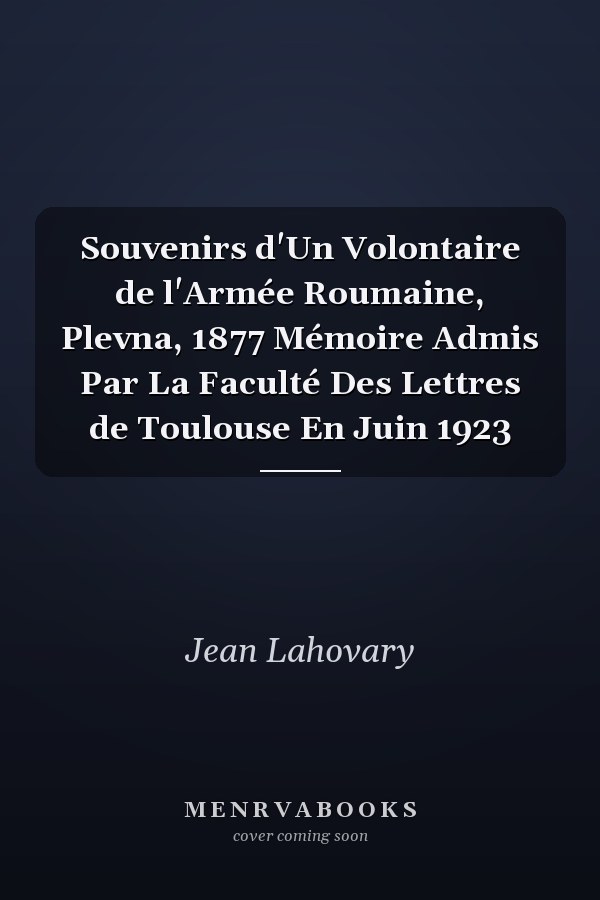 Souvenirs d'Un Volontaire de l'Armée Roumaine, Plevna, 1877 Mémoire Admis Par La Faculté Des Lettres de Toulouse En Juin 1923

Jean Lahovary

MENRVABOOKS
cover coming soon